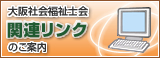 大阪社会福祉士会
関連リンク
のご案内